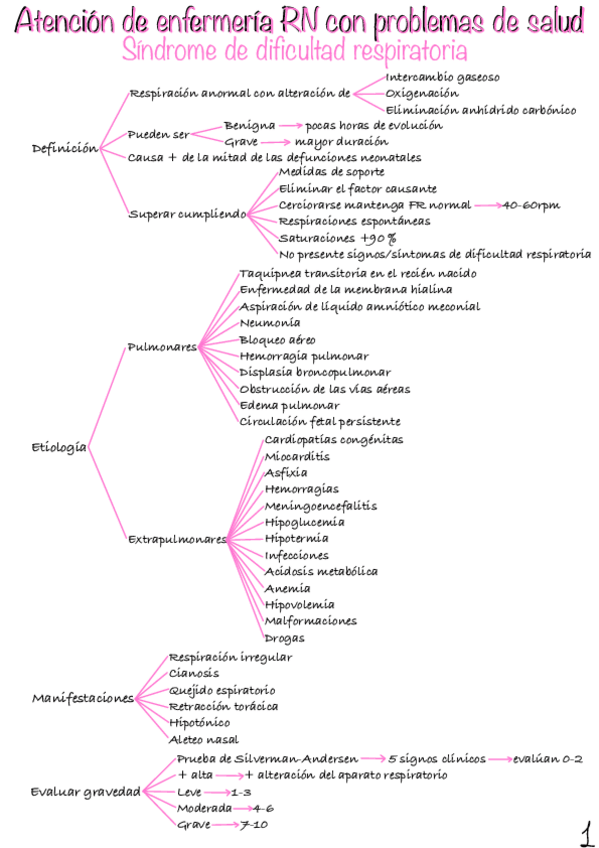 Atención de enfermería RN con problemas de salud
Síndrome de dificultad respiratoria

Definición
Respiración anormal con alteración de
Intercambio gaseoso
Oxigenación
Eliminación anhídrido carbónico
Pueden ser
Benigna → pocas horas de evolución
Grave → mayor duración
Causa + de la mitad de las defunciones neonatales
Superar cumpliendo
Medidas de soporte
Eliminar el factor causante
Cerciorarse mantenga FR normal → 40-60rpm
Respiraciones espontáneas
Saturaciones +90%
No presente signos/síntomas de dificultad respiratoria

Etiología
Pulmonares
Taquipnea transitoria en el recién nacido
Enfermedad de la membrana hialina
Aspiración de líquido amniótico meconial
Neumonía
Bloqueo aéreo
Hemorragia pulmonar
Displasia broncopulmonar
Obstrucción de las vías aéreas
Edema pulmonar
Circulación fetal persistente
Extrapulmonares
Cardiopatías congénitas
Miocarditis
Asfixia
Hemorragias
Meningoencefalitis
Hipoglucemia
Hipotermia
Infecciones
Acidosis metabólica
Anemia
Hipovolemia
Malformaciones
Drogas

Manifestaciones
Respiración irregular
Cianosis
Quejido espiratorio
Retracción torácica
Hipotónico
Aleteo nasal

Evaluar gravedad
Prueba de Silverman-Andersen → 5 signos clínicos → evalúan 0-2
+ alta → + alteración del aparato respiratorio
Leve → 1-3
Moderada → 4-6
Grave → 7-10

1